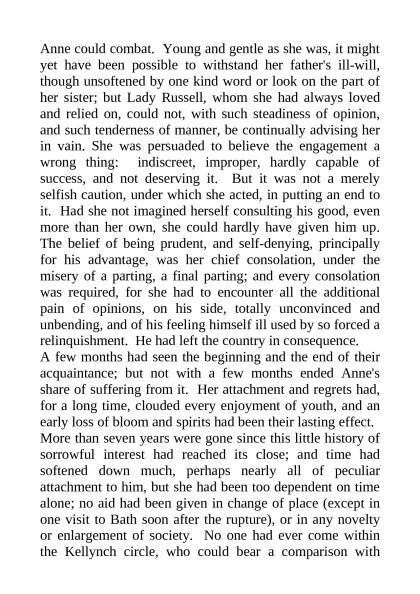 Anne could combat. Young and gentle as she was, it might yet have been possible to withstand her father's ill-will, though unsoftened by one kind word or look on the part of her sister; but Lady Russell, whom she had always loved and relied on, could not, with such steadiness of opinion, and such tenderness of manner, be continually advising her in vain. She was persuaded to believe the engagement a wrong thing: indiscreet, improper, hardly capable of success, and not deserving it. But it was not a merely selfish caution, under which she acted, in putting an end to it. Had she not imagined herself consulting his good, even more than her own, she could hardly have given him up. The belief of being prudent, and self-denying, principally for his advantage, was her chief consolation, under the misery of a parting, a final parting; and every consolation was required, for she had to encounter all the additional pain of opinions, on his side, totally unconvinced and unbending, and of his feeling himself ill used by so forced a relinquishment. He had left the country in consequence.
A few months had seen the beginning and the end of their acquaintance; but not with a few months ended Anne's share of suffering from it. Her attachment and regrets had, for a long time, clouded every enjoyment of youth, and an early loss of bloom and spirits had been their lasting effect.
More than seven years were gone since this little history of sorrowful interest had reached its close; and time had softened down much, perhaps nearly all of peculiar attachment to him, but she had been too dependent on time alone; no aid had been given in change of place (except in one visit to Bath soon after the rupture), or in any novelty or enlargement of society. No one had ever come within the Kellynch circle, who could bear a comparison with